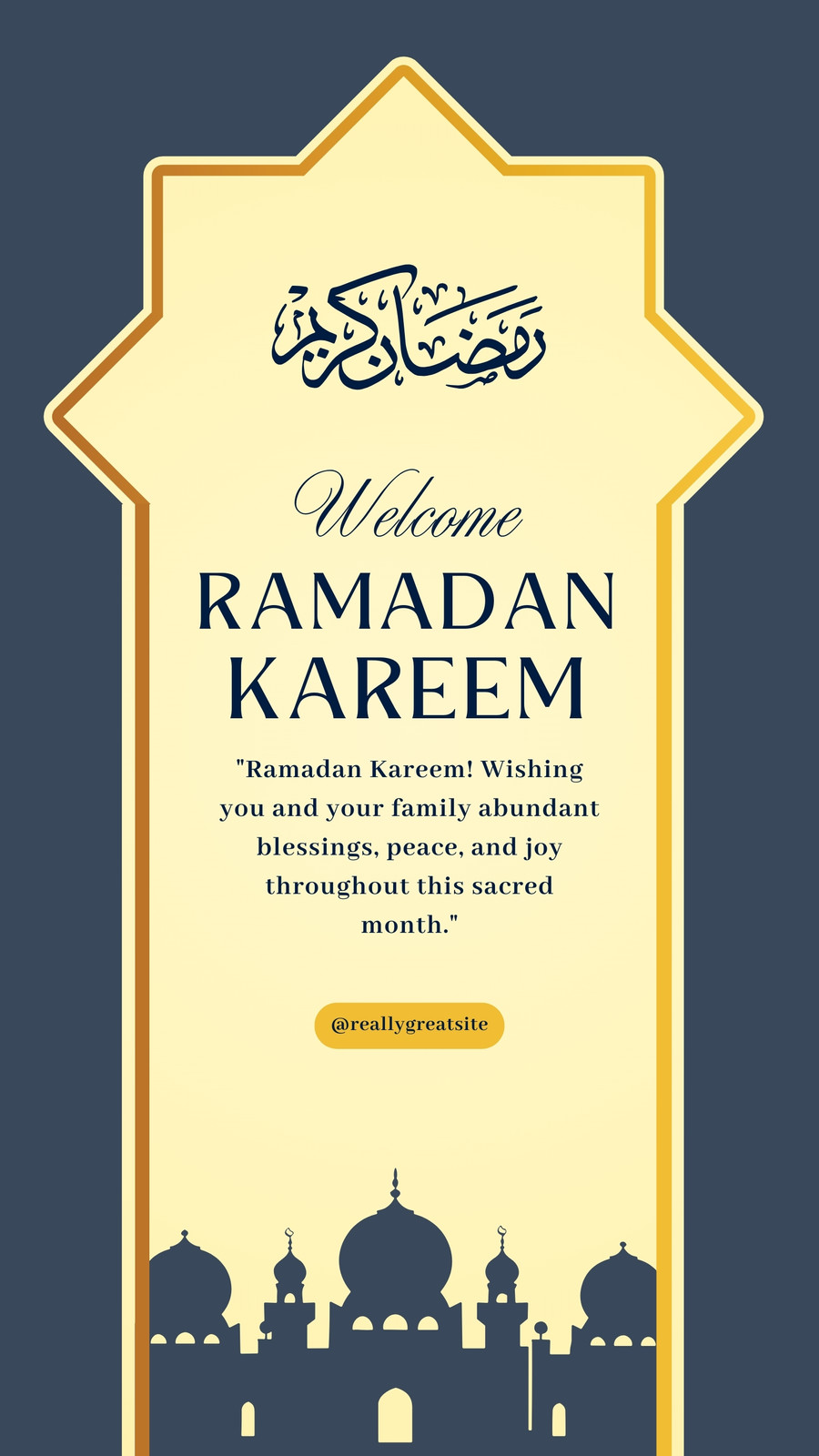 رمضان كريم

Welcome

RAMADAN KAREEM

"Ramadan Kareem! Wishing you and your family abundant blessings, peace, and joy throughout this sacred month."

@reallygreatsite